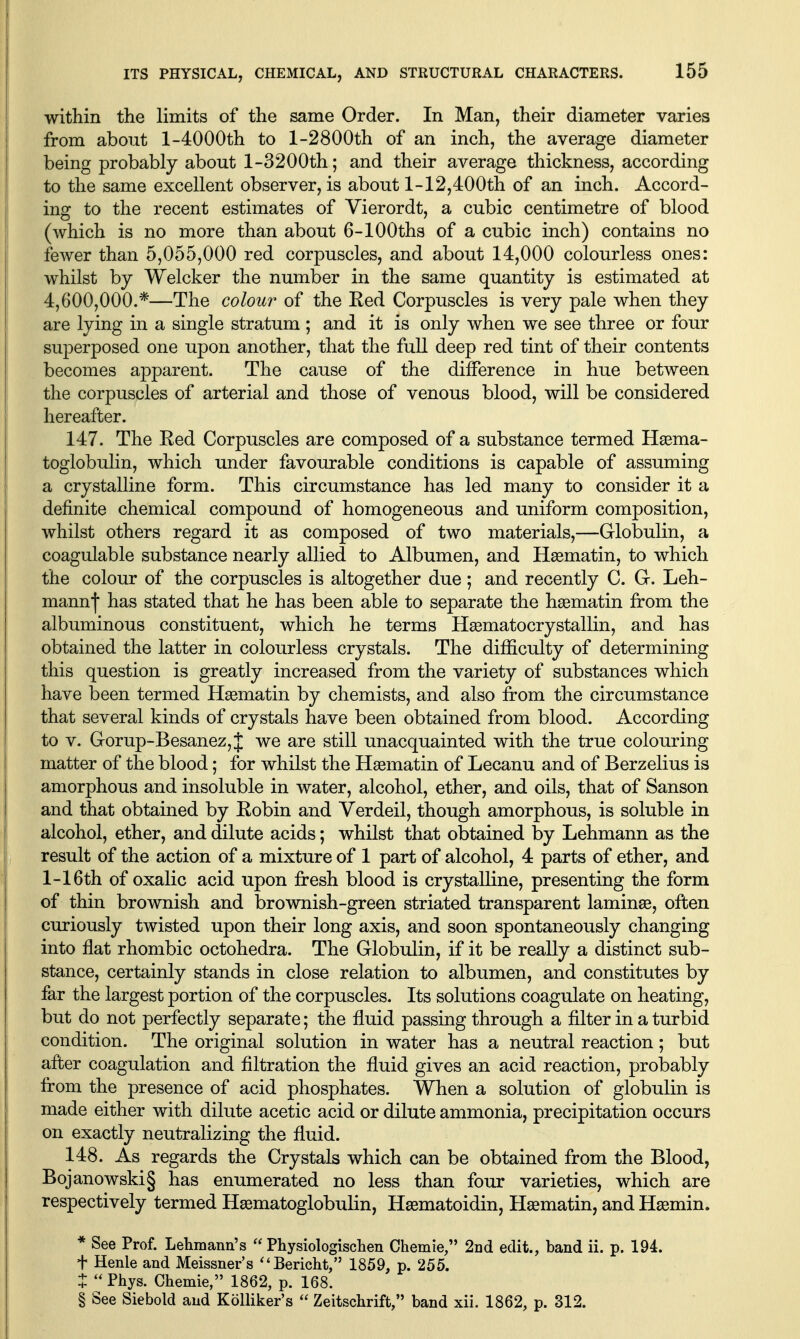 ITS PHYSICAL, CHEMICAL, AND STRUCTURAL CHARACTERS. 155

within the limits of the same Order. In Man, their diameter varies from about 1-4000th to 1-2800th of an inch, the average diameter being probably about 1-3200th; and their average thickness, according to the same excellent observer, is about 1-12,400th of an inch. According to the recent estimates of Vierordt, a cubic centimetre of blood (which is no more than about 6-100ths of a cubic inch) contains no fewer than 5,055,000 red corpuscles, and about 14,000 colourless ones: whilst by Welcker the number in the same quantity is estimated at 4,600,000.*—The colour of the Red Corpuscles is very pale when they are lying in a single stratum; and it is only when we see three or four superposed one upon another, that the full deep red tint of their contents becomes apparent. The cause of the difference in hue between the corpuscles of arterial and those of venous blood, will be considered hereafter.

147. The Red Corpuscles are composed of a substance termed Hæmatoglobulin, which under favourable conditions is capable of assuming a crystalline form. This circumstance has led many to consider it a definite chemical compound of homogeneous and uniform composition, whilst others regard it as composed of two materials,—Globulin, a coagulable substance nearly allied to Albumen, and Hæmatin, to which the colour of the corpuscles is altogether due; and recently C. G. Lehmann† has stated that he has been able to separate the hæmatin from the albuminous constituent, which he terms Hæmatocrystallin, and has obtained the latter in colourless crystals. The difficulty of determining this question is greatly increased from the variety of substances which have been termed Hæmatin by chemists, and also from the circumstance that several kinds of crystals have been obtained from blood. According to v. Gorup-Besanez,‡ we are still unacquainted with the true colouring matter of the blood; for whilst the Hæmatin of Lecanu and of Berzelius is amorphous and insoluble in water, alcohol, ether, and oils, that of Sanson and that obtained by Robin and Verdeil, though amorphous, is soluble in alcohol, ether, and dilute acids; whilst that obtained by Lehmann as the result of the action of a mixture of 1 part of alcohol, 4 parts of ether, and 1-16th of oxalic acid upon fresh blood is crystalline, presenting the form of thin brownish and brownish-green striated transparent laminæ, often curiously twisted upon their long axis, and soon spontaneously changing into flat rhombic octohedra. The Globulin, if it be really a distinct substance, certainly stands in close relation to albumen, and constitutes by far the largest portion of the corpuscles. Its solutions coagulate on heating, but do not perfectly separate; the fluid passing through a filter in a turbid condition. The original solution in water has a neutral reaction; but after coagulation and filtration the fluid gives an acid reaction, probably from the presence of acid phosphates. When a solution of globulin is made either with dilute acetic acid or dilute ammonia, precipitation occurs on exactly neutralizing the fluid.

148. As regards the Crystals which can be obtained from the Blood, Bojanowski§ has enumerated no less than four varieties, which are respectively termed Hæmatoglobulin, Hæmatoidin, Hæmatin, and Hæmin.

* See Prof. Lehmann's "Physiologischen Chemie," 2nd edit., band ii. p. 194.
† Henle and Meissner's "Bericht," 1859, p. 255.
‡ "Phys. Chemie," 1862, p. 168.
§ See Siebold and Kölliker's "Zeitschrift," band xii. 1862, p. 312.